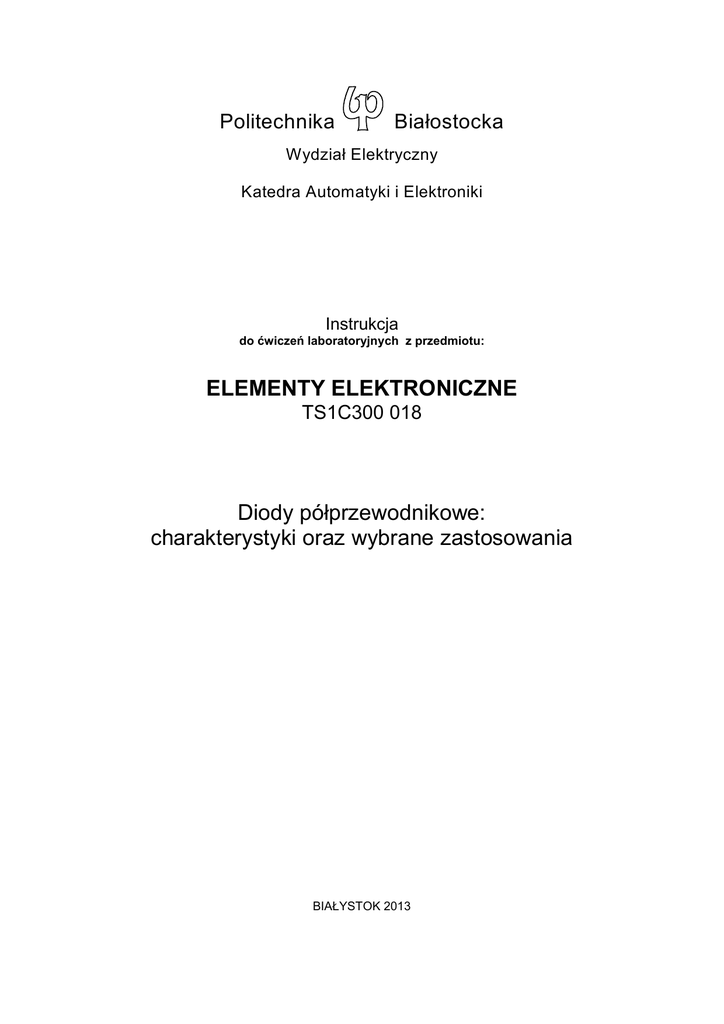 Politechnika Białostocka

Wydział Elektryczny

Katedra Automatyki i Elektroniki

Instrukcja
do ćwiczeń laboratoryjnych z przedmiotu:

ELEMENTY ELEKTRONICZNE
TS1C300 018

Diody półprzewodnikowe:
charakterystyki oraz wybrane zastosowania

BIAŁYSTOK 2013